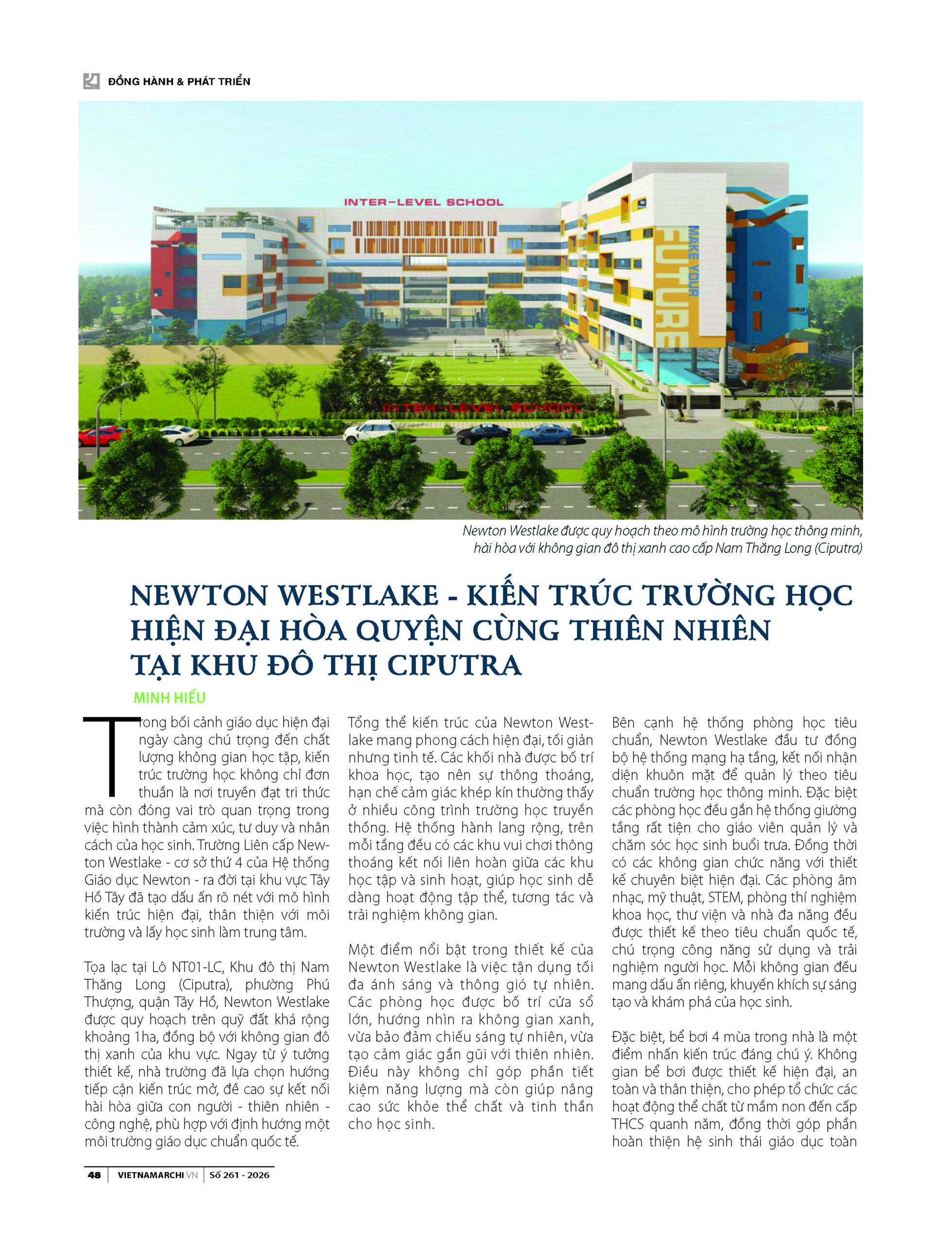 ĐỒNG HÀNH & PHÁT TRIỂN

INTER-LEVEL SCHOOL

MAKE YOUR FUTURE

INTER-LEVEL SCHOOL

Newton Westlake được quy hoạch theo mô hình trường học thông minh, hài hòa với không gian đô thị xanh cao cấp Nam Thăng Long (Ciputra)

NEWTON WESTLAKE - KIẾN TRÚC TRƯỜNG HỌC HIỆN ĐẠI HÒA QUYỆN CÙNG THIÊN NHIÊN TẠI KHU ĐÔ THỊ CIPUTRA

MINH HIẾU

Trong bối cảnh giáo dục hiện đại ngày càng chú trọng đến chất lượng không gian học tập, kiến trúc trường học không chỉ đơn thuần là nơi truyền đạt tri thức mà còn đóng vai trò quan trọng trong việc hình thành cảm xúc, tư duy và nhân cách của học sinh. Trường Liên cấp Newton Westlake - cơ sở thứ 4 của Hệ thống Giáo dục Newton - ra đời tại khu vực Tây Hồ Tây đã tạo dấu ấn rõ nét với mô hình kiến trúc hiện đại, thân thiện với môi trường và lấy học sinh làm trung tâm.

Tọa lạc tại Lô NT01-LC, Khu đô thị Nam Thăng Long (Ciputra), phường Phú Thượng, quận Tây Hồ, Newton Westlake được quy hoạch trên quỹ đất khá rộng khoảng 1ha, đồng bộ với không gian đô thị xanh của khu vực. Ngay từ ý tưởng thiết kế, nhà trường đã lựa chọn hướng tiếp cận kiến trúc mở, đề cao sự kết nối hài hòa giữa con người - thiên nhiên - công nghệ, phù hợp với định hướng một môi trường giáo dục chuẩn quốc tế.

Tổng thể kiến trúc của Newton Westlake mang phong cách hiện đại, tối giản nhưng tinh tế. Các khối nhà được bố trí khoa học, tạo nên sự thông thoáng, hạn chế cảm giác khép kín thường thấy ở nhiều công trình trường học truyền thống. Hệ thống hành lang rộng, trên mỗi tầng đều có các khu vui chơi thông thoáng kết nối liên hoàn giữa các khu học tập và sinh hoạt, giúp học sinh dễ dàng hoạt động tập thể, tương tác và trải nghiệm không gian.

Một điểm nổi bật trong thiết kế của Newton Westlake là việc tận dụng tối đa ánh sáng và thông gió tự nhiên. Các phòng học được bố trí cửa sổ lớn, hướng nhìn ra không gian xanh, vừa bảo đảm chiếu sáng tự nhiên, vừa tạo cảm giác gần gũi với thiên nhiên. Điều này không chỉ góp phần tiết kiệm năng lượng mà còn giúp nâng cao sức khỏe thể chất và tinh thần cho học sinh.

Bên cạnh hệ thống phòng học tiêu chuẩn, Newton Westlake đầu tư đồng bộ hệ thống mạng hạ tầng, kết nối nhận diện khuôn mặt để quản lý theo tiêu chuẩn trường học thông minh. Đặc biệt các phòng học đều gắn hệ thống giường tầng rất tiện cho giáo viên quản lý và chăm sóc học sinh buổi trưa. Đồng thời có các không gian chức năng với thiết kế chuyên biệt hiện đại. Các phòng âm nhạc, mỹ thuật, STEM, phòng thí nghiệm khoa học, thư viện và nhà đa năng đều được thiết kế theo tiêu chuẩn quốc tế, chú trọng công năng sử dụng và trải nghiệm người học. Mỗi không gian đều mang dấu ấn riêng, khuyến khích sự sáng tạo và khám phá của học sinh.

Đặc biệt, bể bơi 4 mùa trong nhà là một điểm nhấn kiến trúc đáng chú ý. Không gian bể bơi được thiết kế hiện đại, an toàn và thân thiện, cho phép tổ chức các hoạt động thể chất từ mầm non đến cấp THCS quanh năm, đồng thời góp phần hoàn thiện hệ sinh thái giáo dục toàn

48 | VIETNAMARCHI.VN | Số 261 - 2026